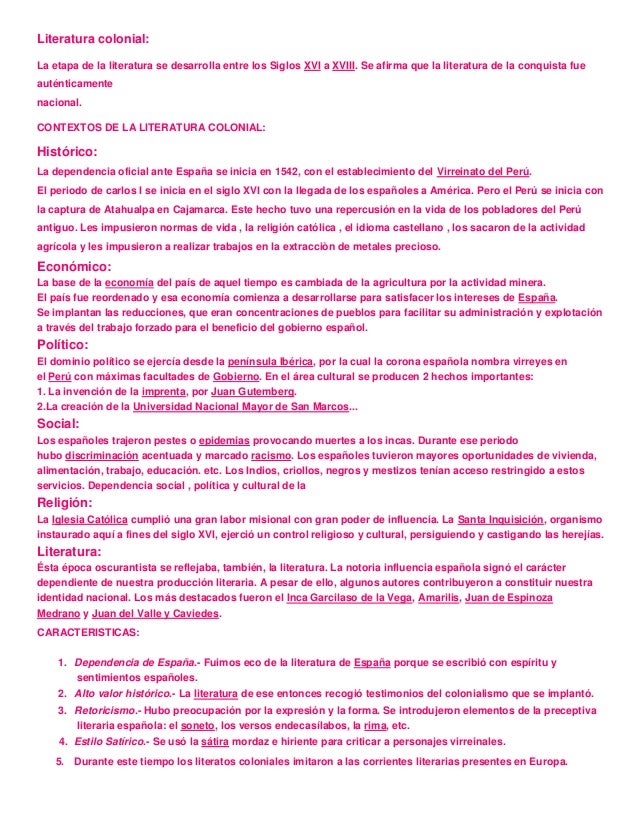 Literatura colonial:

La etapa de la literatura se desarrolla entre los Siglos XVI a XVIII. Se afirma que la literatura de la conquista fue auténticamente
nacional.

CONTEXTOS DE LA LITERATURA COLONIAL:

Histórico:

La dependencia oficial ante España se inicia en 1542, con el establecimiento del Virreinato del Perú.

El periodo de carlos I se inicia en el siglo XVI con la llegada de los españoles a América. Pero el Perú se inicia con la captura de Atahualpa en Cajamarca. Este hecho tuvo una repercusión en la vida de los pobladores del Perú antiguo. Les impusieron normas de vida , la religión católica , el idioma castellano , los sacaron de la actividad agrícola y les impusieron a realizar trabajos en la extracción de metales precioso.

Económico:

La base de la economía del país de aquel tiempo es cambiada de la agricultura por la actividad minera.
El país fue reordenado y esa economía comienza a desarrollarse para satisfacer los intereses de España.
Se implantan las reducciones, que eran concentraciones de pueblos para facilitar su administración y explotación a través del trabajo forzado para el beneficio del gobierno español.

Político:

El dominio político se ejercía desde la península Ibérica, por la cual la corona española nombra virreyes en el Perú con máximas facultades de Gobierno. En el área cultural se producen 2 hechos importantes:
1. La invención de la imprenta, por Juan Gutemberg.
2.La creación de la Universidad Nacional Mayor de San Marcos...

Social:

Los españoles trajeron pestes o epidemias provocando muertes a los incas. Durante ese periodo hubo discriminación acentuada y marcado racismo. Los españoles tuvieron mayores oportunidades de vivienda, alimentación, trabajo, educación. etc. Los Indios, criollos, negros y mestizos tenían acceso restringido a estos servicios. Dependencia social , política y cultural de la

Religión:

La Iglesia Católica cumplió una gran labor misional con gran poder de influencia. La Santa Inquisición, organismo instaurado aquí a fines del siglo XVI, ejerció un control religioso y cultural, persiguiendo y castigando las herejías.

Literatura:

Ésta época oscurantista se reflejaba, también, la literatura. La notoria influencia española signó el carácter dependiente de nuestra producción literaria. A pesar de ello, algunos autores contribuyeron a constituir nuestra identidad nacional. Los más destacados fueron el Inca Garcilaso de la Vega, Amarilis, Juan de Espinoza Medrano y Juan del Valle y Caviedes.

CARACTERISTICAS:

1. Dependencia de España.- Fuimos eco de la literatura de España porque se escribió con espíritu y sentimientos españoles.
2. Alto valor histórico.- La literatura de ese entonces recogió testimonios del colonialismo que se implantó.
3. Retoricismo.- Hubo preocupación por la expresión y la forma. Se introdujeron elementos de la preceptiva literaria española: el soneto, los versos endecasílabos, la rima, etc.
4. Estilo Satírico.- Se usó la sátira mordaz e hiriente para criticar a personajes virreinales.
5. Durante este tiempo los literatos coloniales imitaron a las corrientes literarias presentes en Europa.